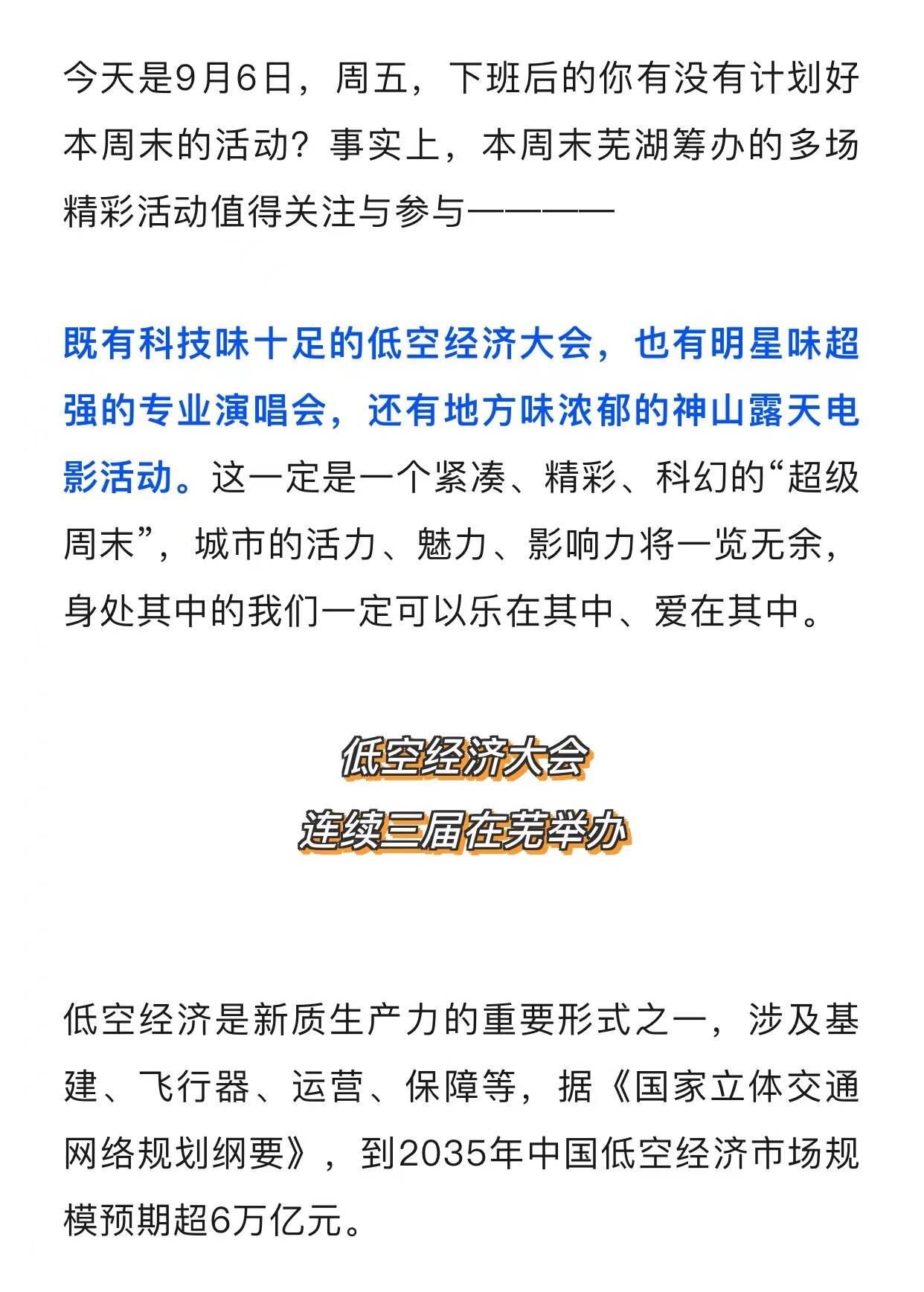 今天是9月6日，周五，下班后的你有没有计划好本周末的活动？事实上，本周末芜湖筹办的多场精彩活动值得关注与参与————

既有科技味十足的低空经济大会，也有明星味超强的专业演唱会，还有地方味浓郁的神山露天电影活动。这一定是一个紧凑、精彩、科幻的“超级周末”，城市的活力、魅力、影响力将一览无余，身处其中的我们一定可以乐在其中、爱在其中。

低空经济大会
连续三届在芜举办

低空经济是新质生产力的重要形式之一，涉及基建、飞行器、运营、保障等，据《国家立体交通网络规划纲要》，到2035年中国低空经济市场规模预期超6万亿元。